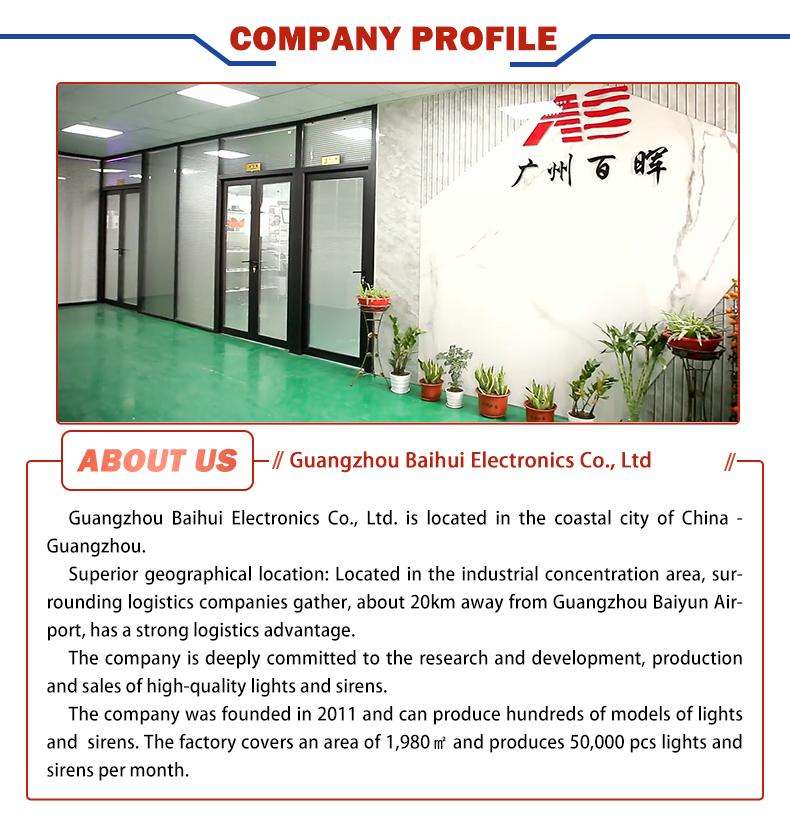 COMPANY PROFILE

广州百晖

ABOUT US

// Guangzhou Baihui Electronics Co., Ltd //

Guangzhou Baihui Electronics Co., Ltd. is located in the coastal city of China - Guangzhou.

Superior geographical location: Located in the industrial concentration area, surrounding logistics companies gather, about 20km away from Guangzhou Baiyun Airport, has a strong logistics advantage.

The company is deeply committed to the research and development, production and sales of high-quality lights and sirens.

The company was founded in 2011 and can produce hundreds of models of lights and sirens. The factory covers an area of 1,980 ㎡ and produces 50,000 pcs lights and sirens per month.